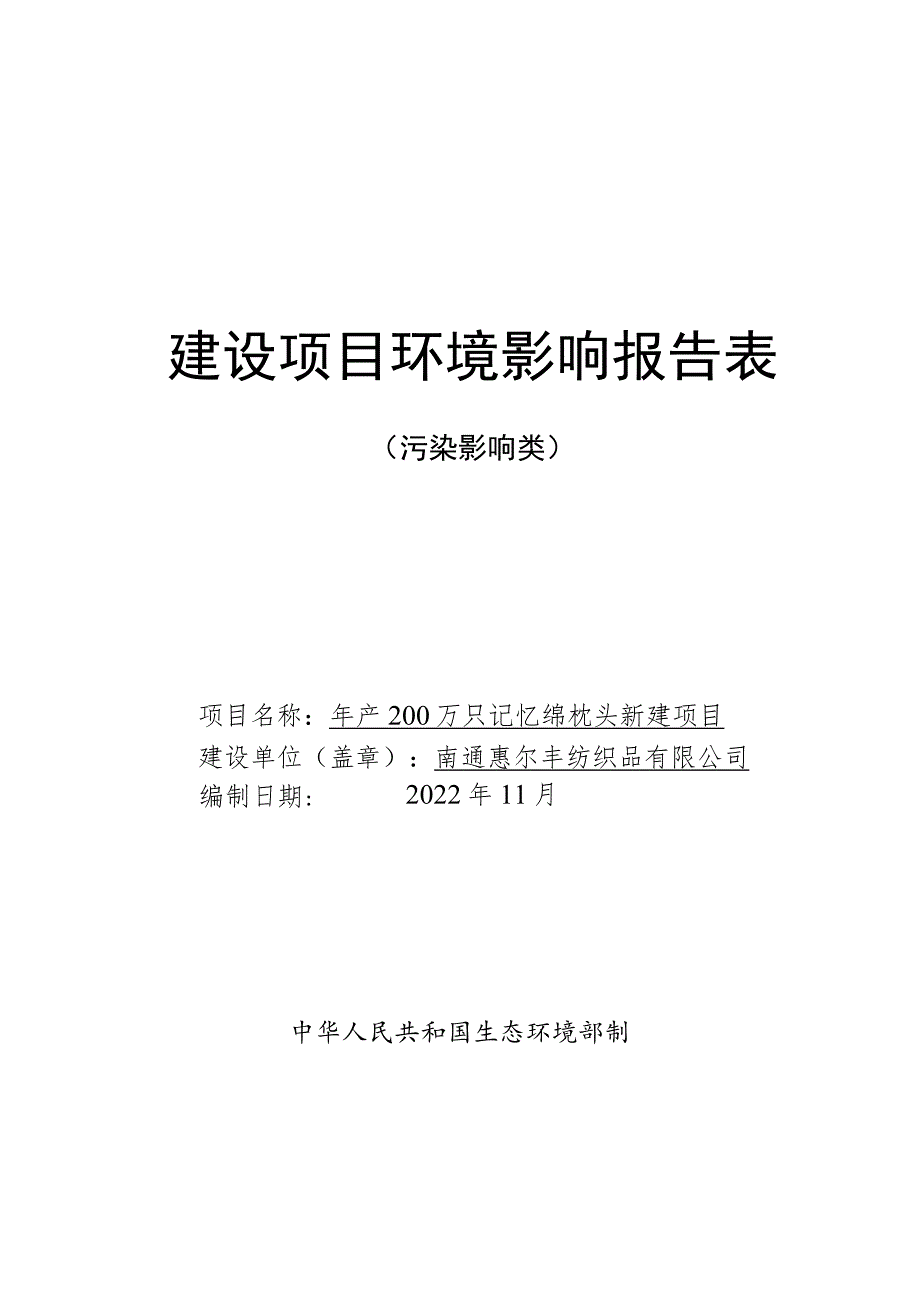 建设项目环境影响报告表

（污染影响类）

项目名称：年产200万只记忆绵枕头新建项目
建设单位（盖章）：南通惠尔丰纺织品有限公司
编制日期： 2022年11月

中华人民共和国生态环境部制